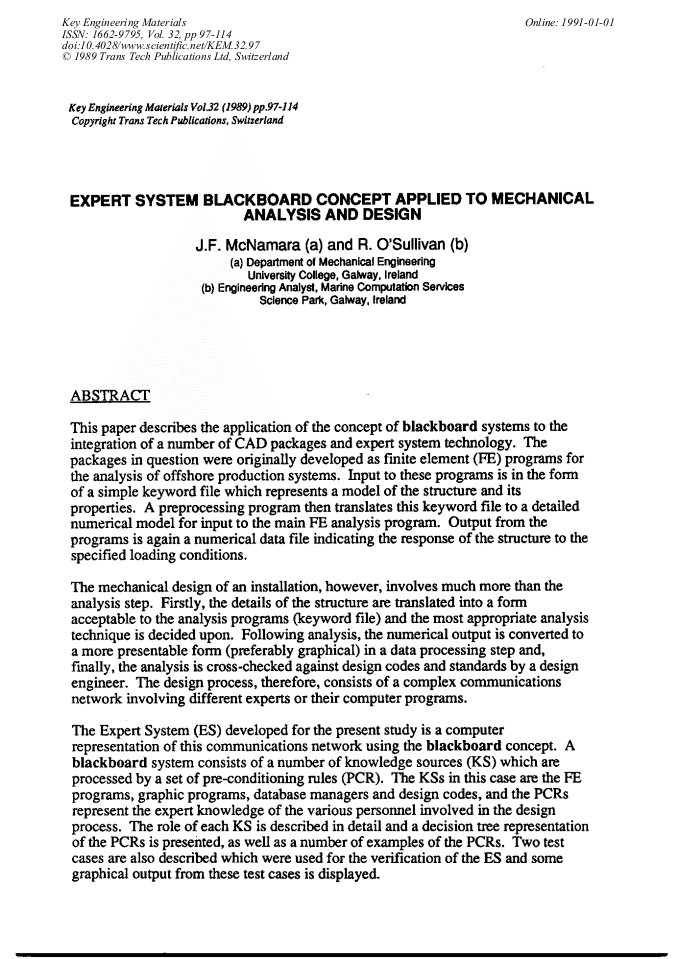 Key Engineering Materials
ISSN: 1662-9795, Vol. 32, pp 97-114
doi:10.4028/www.scientific.net/KEM.32.97
© 1989 Trans Tech Publications Ltd, Switzerland

Online: 1991-01-01

Key Engineering Materials Vol.32 (1989) pp.97-114
Copyright Trans Tech Publications, Switzerland

EXPERT SYSTEM BLACKBOARD CONCEPT APPLIED TO MECHANICAL ANALYSIS AND DESIGN

J.F. McNamara (a) and R. O'Sullivan (b)
(a) Department of Mechanical Engineering
University College, Galway, Ireland
(b) Engineering Analyst, Marine Computation Services
Science Park, Galway, Ireland

ABSTRACT

This paper describes the application of the concept of blackboard systems to the integration of a number of CAD packages and expert system technology. The packages in question were originally developed as finite element (FE) programs for the analysis of offshore production systems. Input to these programs is in the form of a simple keyword file which represents a model of the structure and its properties. A preprocessing program then translates this keyword file to a detailed numerical model for input to the main FE analysis program. Output from the programs is again a numerical data file indicating the response of the structure to the specified loading conditions.

The mechanical design of an installation, however, involves much more than the analysis step. Firstly, the details of the structure are translated into a form acceptable to the analysis programs (keyword file) and the most appropriate analysis technique is decided upon. Following analysis, the numerical output is converted to a more presentable form (preferably graphical) in a data processing step and, finally, the analysis is cross-checked against design codes and standards by a design engineer. The design process, therefore, consists of a complex communications network involving different experts or their computer programs.

The Expert System (ES) developed for the present study is a computer representation of this communications network using the blackboard concept. A blackboard system consists of a number of knowledge sources (KS) which are processed by a set of pre-conditioning rules (PCR). The KSs in this case are the FE programs, graphic programs, database managers and design codes, and the PCRs represent the expert knowledge of the various personnel involved in the design process. The role of each KS is described in detail and a decision tree representation of the PCRs is presented, as well as a number of examples of the PCRs. Two test cases are also described which were used for the verification of the ES and some graphical output from these test cases is displayed.